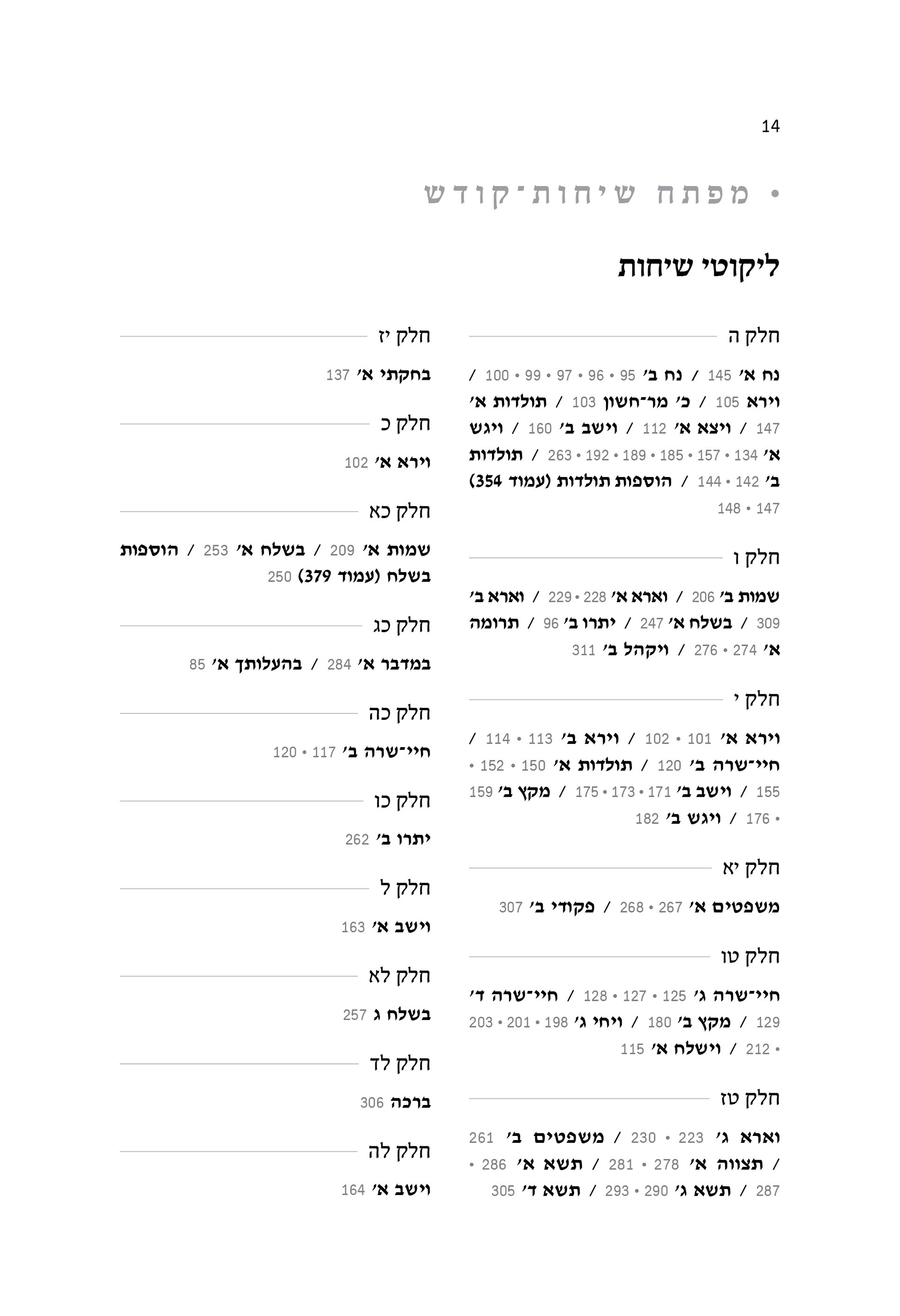 14

• מפתח שיחות־קודש

ליקוטי שיחות

חלק ה

נח א׳ 145 / נח ב׳ 95 • 96 • 97 • 99 • 100 / וירא 105 / כ׳ מר־חשון 103 / תולדות א׳ 147 / ויצא א׳ 112 / וישב ב׳ 160 / ויגש א׳ 134 • 157 • 185 • 189 • 192 • 263 / תולדות ב׳ 142 • 144 / הוספות תולדות (עמוד 354) 147 • 148

חלק ו

שמות ב׳ 206 / וארא א׳ 228 • 229 / וארא ב׳ 309 / בשלח א׳ 247 / יתרו ב׳ 96 / תרומה א׳ 274 • 276 / ויקהל ב׳ 311

חלק י

וירא א׳ 101 • 102 / וירא ב׳ 113 • 114 / חיי־שרה ב׳ 120 / תולדות א׳ 150 • 152 • 155 / וישב ב׳ 171 • 173 • 175 / מקץ ב׳ 159 • 176 / ויגש ב׳ 182

חלק יא

משפטים א׳ 267 • 268 / פקודי ב׳ 307

חלק טו

חיי־שרה ג׳ 125 • 127 • 128 / חיי־שרה ד׳ 129 / מקץ ב׳ 180 / ויחי ג׳ 198 • 201 • 203 • 212 / וישלח א׳ 115

חלק טז

וארא ג׳ 223 • 230 / משפטים ב׳ 261 / תצווה א׳ 278 • 281 / תשא א׳ 286 • 287 / תשא ג׳ 290 • 293 / תשא ד׳ 305

חלק יז

בחקתי א׳ 137

חלק כ

וירא א׳ 102

חלק כא

שמות א׳ 209 / בשלח א׳ 253 / הוספות בשלח (עמוד 379) 250

חלק כג

במדבר א׳ 284 / בהעלותך א׳ 85

חלק כה

חיי־שרה ב׳ 117 • 120

חלק כו

יתרו ב׳ 262

חלק ל

וישב א׳ 163

חלק לא

בשלח ג 257

חלק לד

ברכה 306

חלק לה

וישב א׳ 164